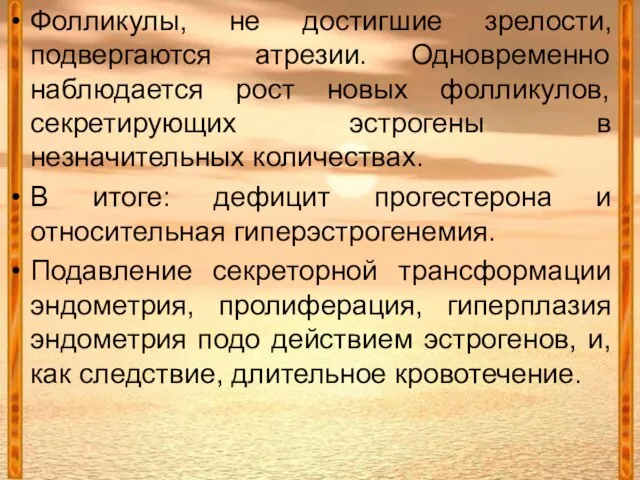 • Фолликулы, не достигшие зрелости, подвергаются атрезии. Одновременно наблюдается рост новых фолликулов, секретирующих эстрогены в незначительных количествах.

• В итоге: дефицит прогестерона и относительная гиперэстрогенемия.

• Подавление секреторной трансформации эндометрия, пролиферация, гиперплазия эндометрия подо действием эстрогенов, и, как следствие, длительное кровотечение.